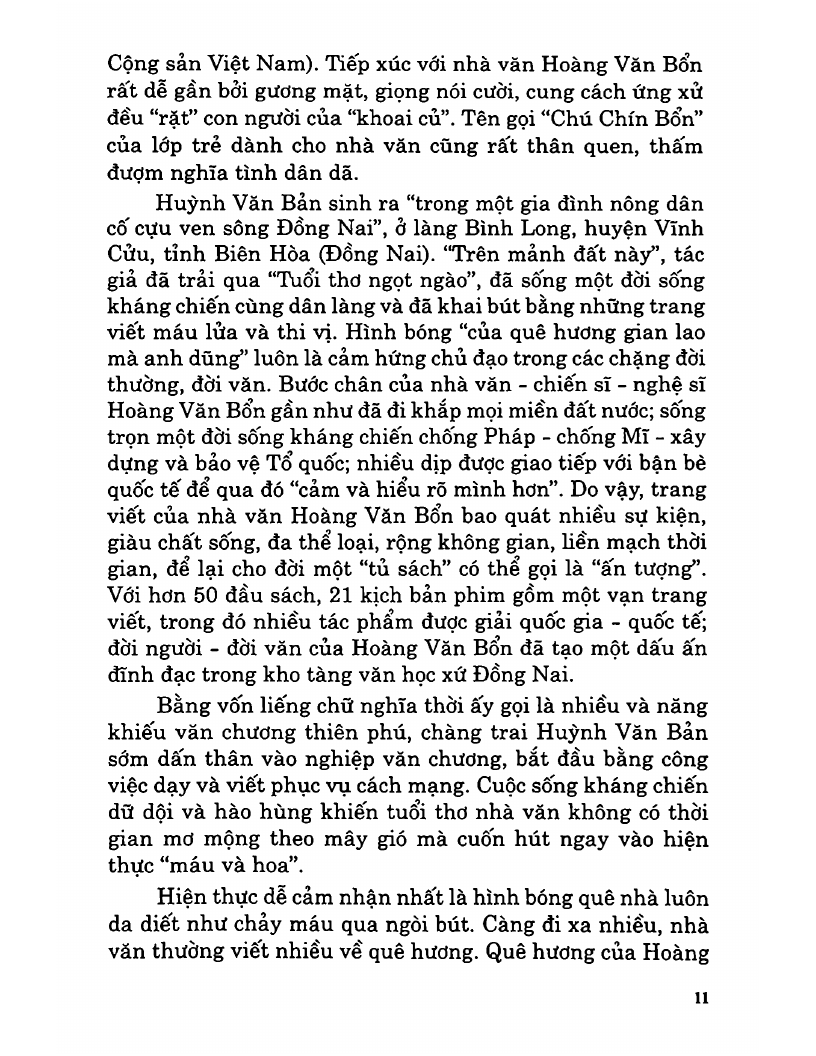 Cộng sản Việt Nam). Tiếp xúc với nhà văn Hoàng Văn Bổn rất dễ gần bởi gương mặt, giọng nói cười, cung cách ứng xử đều "rặt" con người của "khoai củ". Tên gọi "Chú Chín Bổn" của lớp trẻ dành cho nhà văn cũng rất thân quen, thấm đượm nghĩa tình dân dã.

Huỳnh Văn Bản sinh ra "trong một gia đình nông dân cố cựu ven sông Đồng Nai", ở làng Bình Long, huyện Vĩnh Cửu, tỉnh Biên Hòa (Đồng Nai). "Trên mảnh đất này", tác giả đã trải qua "Tuổi thơ ngọt ngào", đã sống một đời sống kháng chiến cùng dân làng và đã khai bút bằng những trang viết máu lửa và thi vị. Hình bóng "của quê hương gian lao mà anh dũng" luôn là cảm hứng chủ đạo trong các chặng đời thường, đời văn. Bước chân của nhà văn - chiến sĩ - nghệ sĩ Hoàng Văn Bổn gần như đã đi khắp mọi miền đất nước; sống trọn một đời sống kháng chiến chống Pháp - chống Mĩ - xây dựng và bảo vệ Tổ quốc; nhiều dịp được giao tiếp với bạn bè quốc tế để qua đó "cảm và hiểu rõ mình hơn". Do vậy, trang viết của nhà văn Hoàng Văn Bổn bao quát nhiều sự kiện, giàu chất sống, đa thể loại, rộng không gian, liền mạch thời gian, để lại cho đời một "tủ sách" có thể gọi là "ấn tượng". Với hơn 50 đầu sách, 21 kịch bản phim gồm một vạn trang viết, trong đó nhiều tác phẩm được giải quốc gia - quốc tế; đời người - đời văn của Hoàng Văn Bổn đã tạo một dấu ấn đĩnh đạc trong kho tàng văn học xứ Đồng Nai.

Bằng vốn liếng chữ nghĩa thời ấy gọi là nhiều và năng khiếu văn chương thiên phú, chàng trai Huỳnh Văn Bản sớm dấn thân vào nghiệp văn chương, bắt đầu bằng công việc dạy và viết phục vụ cách mạng. Cuộc sống kháng chiến dữ dội và hào hùng khiến tuổi thơ nhà văn không có thời gian mơ mộng theo mây gió mà cuốn hút ngay vào hiện thực "máu và hoa".

Hiện thực dễ cảm nhận nhất là hình bóng quê nhà luôn da diết như chảy máu qua ngòi bút. Càng đi xa nhiều, nhà văn thường viết nhiều về quê hương. Quê hương của Hoàng

11